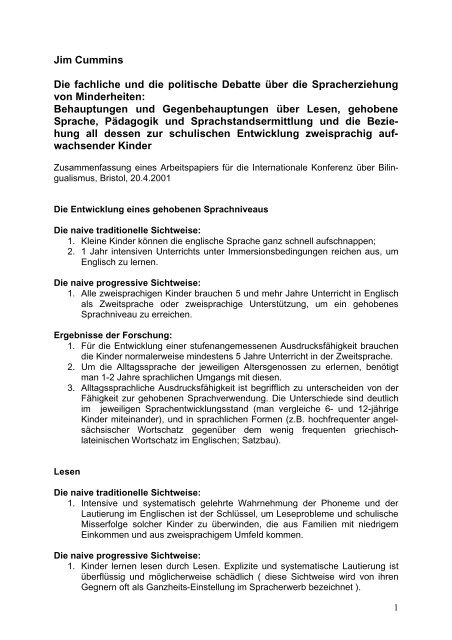 Jim Cummins

Die fachliche und die politische Debatte über die Spracherziehung von Minderheiten:
Behauptungen und Gegenbehauptungen über Lesen, gehobene Sprache, Pädagogik und Sprachstandsermittlung und die Beziehung all dessen zur schulischen Entwicklung zweisprachig aufwachsender Kinder

Zusammenfassung eines Arbeitspapiers für die Internationale Konferenz über Bilingualismus, Bristol, 20.4.2001

Die Entwicklung eines gehobenen Sprachniveaus

Die naive traditionelle Sichtweise:
1. Kleine Kinder können die englische Sprache ganz schnell aufschnappen;
2. 1 Jahr intensiven Unterrichts unter Immersionsbedingungen reichen aus, um Englisch zu lernen.

Die naive progressive Sichtweise:
1. Alle zweisprachigen Kinder brauchen 5 und mehr Jahre Unterricht in Englisch als Zweitsprache oder zweisprachige Unterstützung, um ein gehobenes Sprachniveau zu erreichen.

Ergebnisse der Forschung:
1. Für die Entwicklung einer stufenangemessenen Ausdrucksfähigkeit brauchen die Kinder normalerweise mindestens 5 Jahre Unterricht in der Zweitsprache.
2. Um die Alltagssprache der jeweiligen Altersgenossen zu erlernen, benötigt man 1-2 Jahre sprachlichen Umgangs mit diesen.
3. Alltagssprachliche Ausdrucksfähigkeit ist begrifflich zu unterscheiden von der Fähigkeit zur gehobenen Sprachverwendung. Die Unterschiede sind deutlich im jeweiligen Sprachentwicklungsstand (man vergleiche 6- und 12-jährige Kinder miteinander), und in sprachlichen Formen (z.B. hochfrequenter angelsächsischer Wortschatz gegenüber dem wenig frequenten griechisch-lateinischen Wortschatz im Englischen; Satzbau).

Lesen

Die naive traditionelle Sichtweise:
1. Intensive und systematisch gelehrte Wahrnehmung der Phoneme und der Lautierung im Englischen ist der Schlüssel, um Leseprobleme und schulische Misserfolge solcher Kinder zu überwinden, die aus Familien mit niedrigem Einkommen und aus zweisprachigem Umfeld kommen.

Die naive progressive Sichtweise:
1. Kinder lernen lesen durch Lesen. Explizite und systematische Lautierung ist überflüssig und möglicherweise schädlich ( diese Sichtweise wird von ihren Gegnern oft als Ganzheits-Einstellung im Spracherwerb bezeichnet ).

1